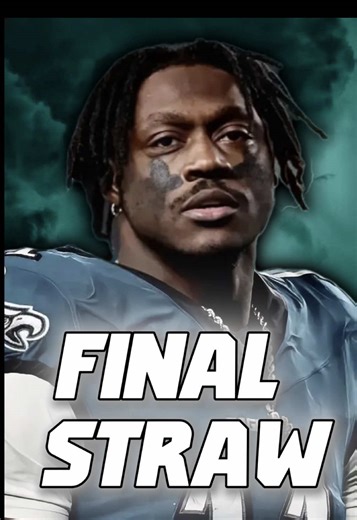 FINAL STRAW